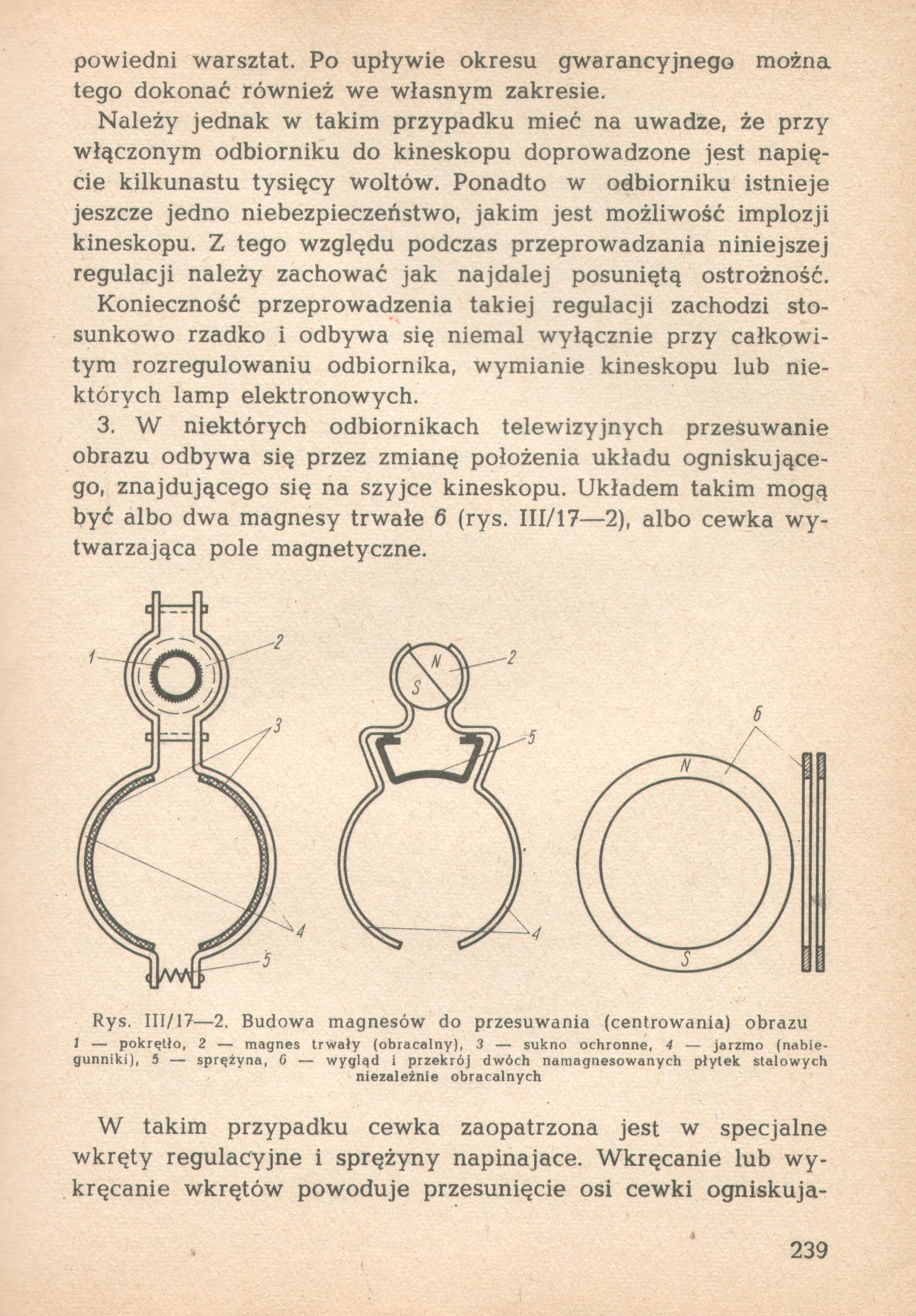 powiedni warsztat. Po upływie okresu gwarancyjnego można tego dokonać również we własnym zakresie.

Należy jednak w takim przypadku mieć na uwadze, że przy włączonym odbiorniku do kineskopu doprowadzone jest napięcie kilkunastu tysięcy woltów. Ponadto w odbiorniku istnieje jeszcze jedno niebezpieczeństwo, jakim jest możliwość implozji kineskopu. Z tego względu podczas przeprowadzania niniejszej regulacji należy zachować jak najdalej posuniętą ostrożność. Konieczność przeprowadzenia takiej regulacji zachodzi stosunkowo rzadko i odbywa się niemal wyłącznie przy całkowitym rozregulowaniu odbiornika, wymianie kineskopu lub niektórych lamp elektronowych.

3. W niektórych odbiornikach telewizyjnych przesuwanie obrazu odbywa się przez zmianę położenia układu ogniskującego, znajdującego się na szyjce kineskopu. Układem takim mogą być albo dwa magnesy trwałe 6 (rys. III/17—2), albo cewka wytwarzająca pole magnetyczne.

1 2 3 4 5 N S 2 5 4 6 N S

Rys. III/17—2. Budowa magnesów do przesuwania (centrowania) obrazu
1 — pokrętło, 2 — magnes trwały (obracalny), 3 — sukno ochronne, 4 — jarzmo (nabiegunniki), 5 — sprężyna, 6 — wygląd i przekrój dwóch namagnesowanych płytek stalowych niezależnie obracalnych

W takim przypadku cewka zaopatrzona jest w specjalne wkręty regulacyjne i sprężyny napinajace. Wkręcanie lub wykręcanie wkrętów powoduje przesunięcie osi cewki ogniskuja-

239